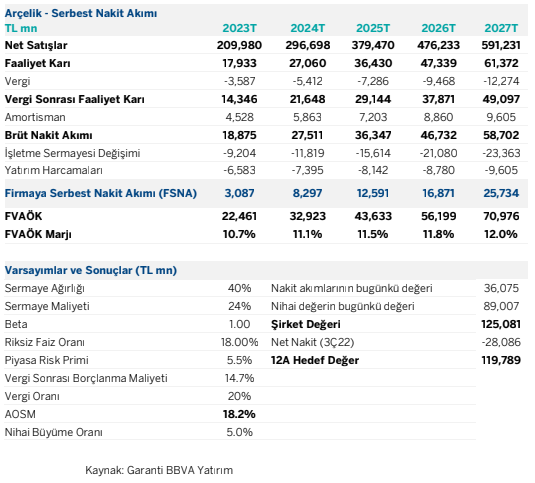 Arçelik - Serbest Nakit Akımı

| TL mn | 2023T | 2024T | 2025T | 2026T | 2027T |
|---|---|---|---|---|---|
| Net Satışlar | 209,980 | 296,698 | 379,470 | 476,233 | 591,231 |
| Faaliyet Karı | 17,933 | 27,060 | 36,430 | 47,339 | 61,372 |
| Vergi | -3,587 | -5,412 | -7,286 | -9,468 | -12,274 |
| Vergi Sonrası Faaliyet Karı | 14,346 | 21,648 | 29,144 | 37,871 | 49,097 |
| Amortisman | 4,528 | 5,863 | 7,203 | 8,860 | 9,605 |
| Brüt Nakit Akımı | 18,875 | 27,511 | 36,347 | 46,732 | 58,702 |
| İşletme Sermayesi Değişimi | -9,204 | -11,819 | -15,614 | -21,080 | -23,363 |
| Yatırım Harcamaları | -6,583 | -7,395 | -8,142 | -8,780 | -9,605 |
| Firmaya Serbest Nakit Akımı (FSNA) | 3,087 | 8,297 | 12,591 | 16,871 | 25,734 |
| FVAÖK | 22,461 | 32,923 | 43,633 | 56,199 | 70,976 |
| FVAÖK Marjı | 10.7% | 11.1% | 11.5% | 11.8% | 12.0% |

Varsayımlar ve Sonuçlar (TL mn)

| | | | |
|---|---|---|---|
| Sermaye Ağırlığı | 40% | Nakit akımlarının bugünkü değeri | 36,075 |
| Sermaye Maliyeti | 24% | Nihai değerin bugünkü değeri | 89,007 |
| Beta | 1.00 | Şirket Değeri | 125,081 |
| Riksiz Faiz Oranı | 18.00% | Net Nakit (3Ç22) | -28,086 |
| Piyasa Risk Primi | 5.5% | 12A Hedef Değer | 119,789 |
| Vergi Sonrası Borçlanma Maliyeti | 14.7% | | |
| Vergi Oranı | 20% | | |
| AOSM | 18.2% | | |
| Nihai Büyüme Oranı | 5.0% | | |

Kaynak: Garanti BBVA Yatırım